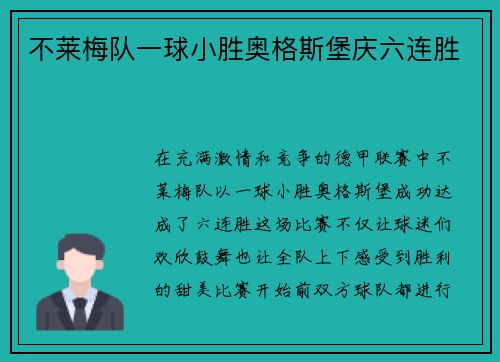 不莱梅队一球小胜奥格斯堡庆六连胜

在充满激情和竞争的德甲联赛中不莱梅队以一球小胜奥格斯堡成功达成了六连胜这场比赛不仅让球迷们欢欣鼓舞也让全队上下感受到胜利的甜美比赛开始前双方球队都进行